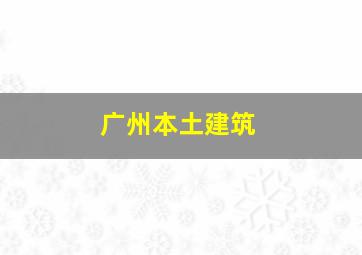 广州本土建筑